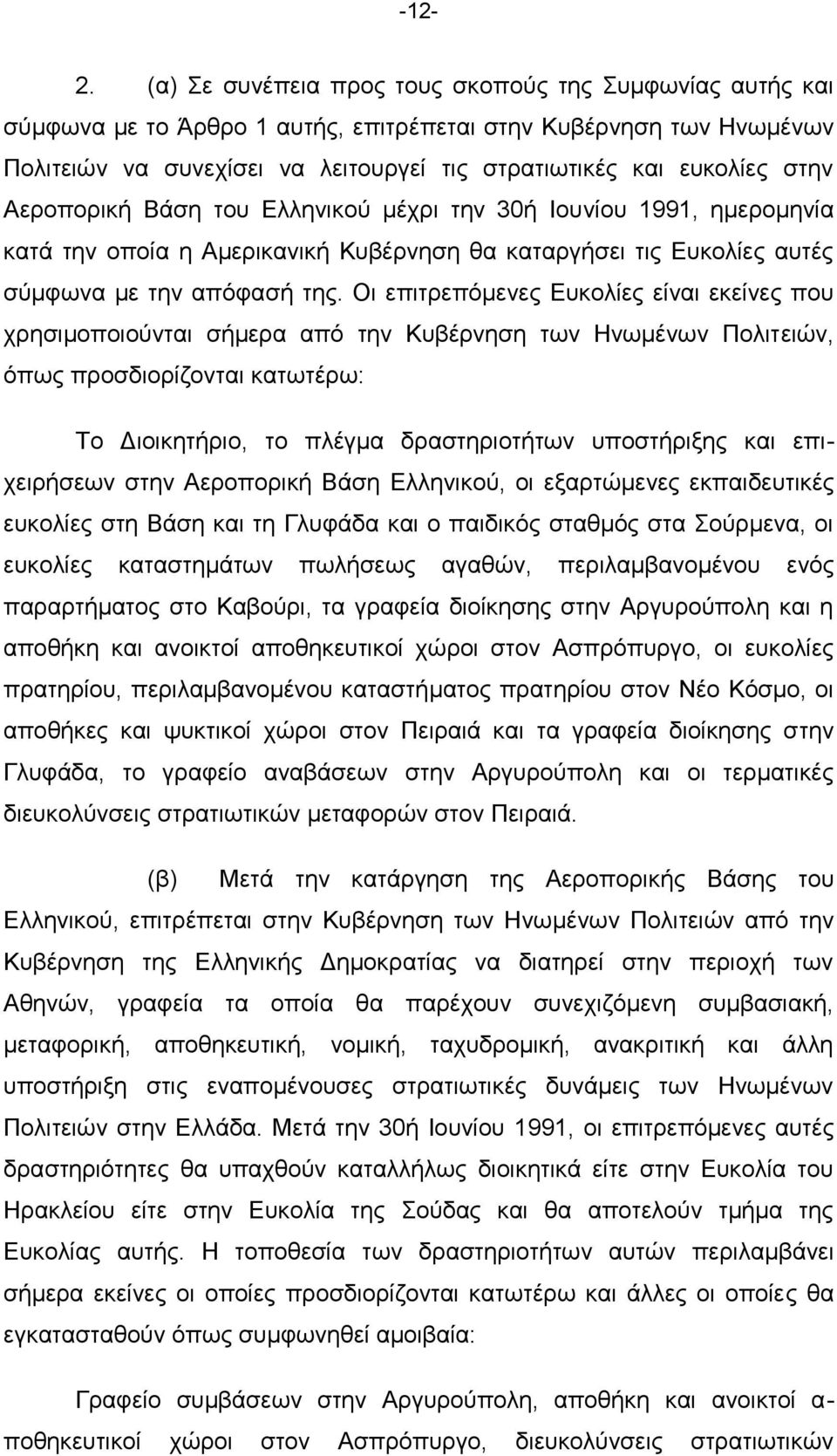 -12-

2. (α) Σε συνέπεια προς τους σκοπούς της Συμφωνίας αυτής και σύμφωνα με το Άρθρο 1 αυτής, επιτρέπεται στην Κυβέρνηση των Ηνωμένων Πολιτειών να συνεχίσει να λειτουργεί τις στρατιωτικές και ευκολίες στην Αεροπορική Βάση του Ελληνικού μέχρι την 30ή Ιουνίου 1991, ημερομηνία κατά την οποία η Αμερικανική Κυβέρνηση θα καταργήσει τις Ευκολίες αυτές σύμφωνα με την απόφασή της. Οι επιτρεπόμενες Ευκολίες είναι εκείνες που χρησιμοποιούνται σήμερα από την Κυβέρνηση των Ηνωμένων Πολιτειών, όπως προσδιορίζονται κατωτέρω:

Το Διοικητήριο, το πλέγμα δραστηριοτήτων υποστήριξης και επιχειρήσεων στην Αεροπορική Βάση Ελληνικού, οι εξαρτώμενες εκπαιδευτικές ευκολίες στη Βάση και τη Γλυφάδα και ο παιδικός σταθμός στα Σούρμενα, οι ευκολίες καταστημάτων πωλήσεως αγαθών, περιλαμβανομένου ενός παραρτήματος στο Καβούρι, τα γραφεία διοίκησης στην Αργυρούπολη και η αποθήκη και ανοικτοί αποθηκευτικοί χώροι στον Ασπρόπυργο, οι ευκολίες πρατηρίου, περιλαμβανομένου καταστήματος πρατηρίου στον Νέο Κόσμο, οι αποθήκες και ψυκτικοί χώροι στον Πειραιά και τα γραφεία διοίκησης στην Γλυφάδα, το γραφείο αναβάσεων στην Αργυρούπολη και οι τερματικές διευκολύνσεις στρατιωτικών μεταφορών στον Πειραιά.

(β) Μετά την κατάργηση της Αεροπορικής Βάσης του Ελληνικού, επιτρέπεται στην Κυβέρνηση των Ηνωμένων Πολιτειών από την Κυβέρνηση της Ελληνικής Δημοκρατίας να διατηρεί στην περιοχή των Αθηνών, γραφεία τα οποία θα παρέχουν συνεχιζόμενη συμβασιακή, μεταφορική, αποθηκευτική, νομική, ταχυδρομική, ανακριτική και άλλη υποστήριξη στις εναπομένουσες στρατιωτικές δυνάμεις των Ηνωμένων Πολιτειών στην Ελλάδα. Μετά την 30ή Ιουνίου 1991, οι επιτρεπόμενες αυτές δραστηριότητες θα υπαχθούν καταλλήλως διοικητικά είτε στην Ευκολία του Ηρακλείου είτε στην Ευκολία της Σούδας και θα αποτελούν τμήμα της Ευκολίας αυτής. Η τοποθεσία των δραστηριοτήτων αυτών περιλαμβάνει σήμερα εκείνες οι οποίες προσδιορίζονται κατωτέρω και άλλες οι οποίες θα εγκατασταθούν όπως συμφωνηθεί αμοιβαία:

Γραφείο συμβάσεων στην Αργυρούπολη, αποθήκη και ανοικτοί αποθηκευτικοί χώροι στον Ασπρόπυργο, διευκολύνσεις στρατιωτικών